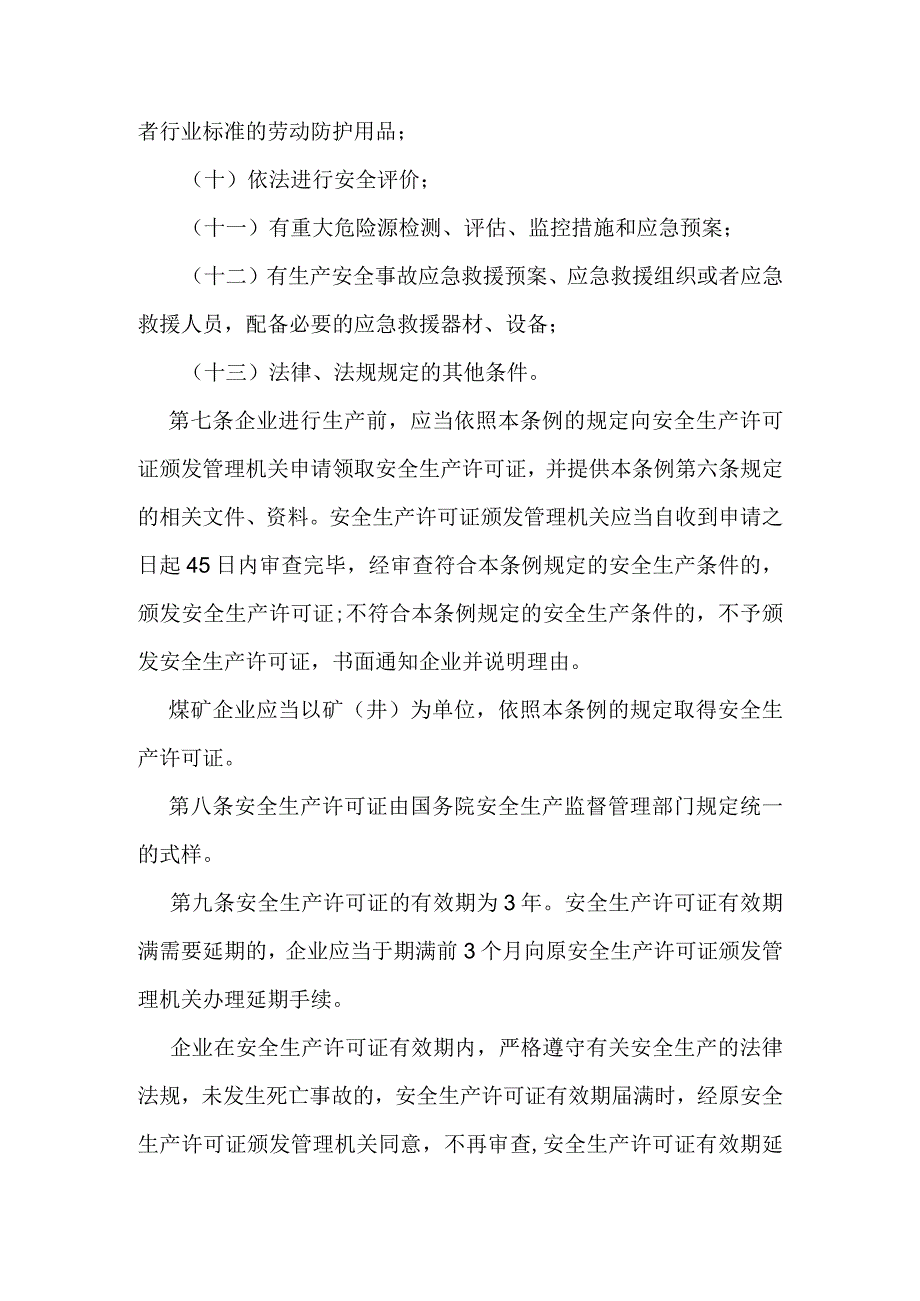 者行业标准的劳动防护用品；

（十）依法进行安全评价；

（十一）有重大危险源检测、评估、监控措施和应急预案；

（十二）有生产安全事故应急救援预案、应急救援组织或者应急救援人员，配备必要的应急救援器材、设备；

（十三）法律、法规规定的其他条件。

第七条企业进行生产前，应当依照本条例的规定向安全生产许可证颁发管理机关申请领取安全生产许可证，并提供本条例第六条规定的相关文件、资料。安全生产许可证颁发管理机关应当自收到申请之日起45日内审查完毕，经审查符合本条例规定的安全生产条件的，颁发安全生产许可证;不符合本条例规定的安全生产条件的，不予颁发安全生产许可证，书面通知企业并说明理由。

煤矿企业应当以矿（井）为单位，依照本条例的规定取得安全生产许可证。

第八条安全生产许可证由国务院安全生产监督管理部门规定统一的式样。

第九条安全生产许可证的有效期为3年。安全生产许可证有效期满需要延期的，企业应当于期满前3个月向原安全生产许可证颁发管理机关办理延期手续。

企业在安全生产许可证有效期内，严格遵守有关安全生产的法律法规，未发生死亡事故的，安全生产许可证有效期届满时，经原安全生产许可证颁发管理机关同意，不再审查，安全生产许可证有效期延